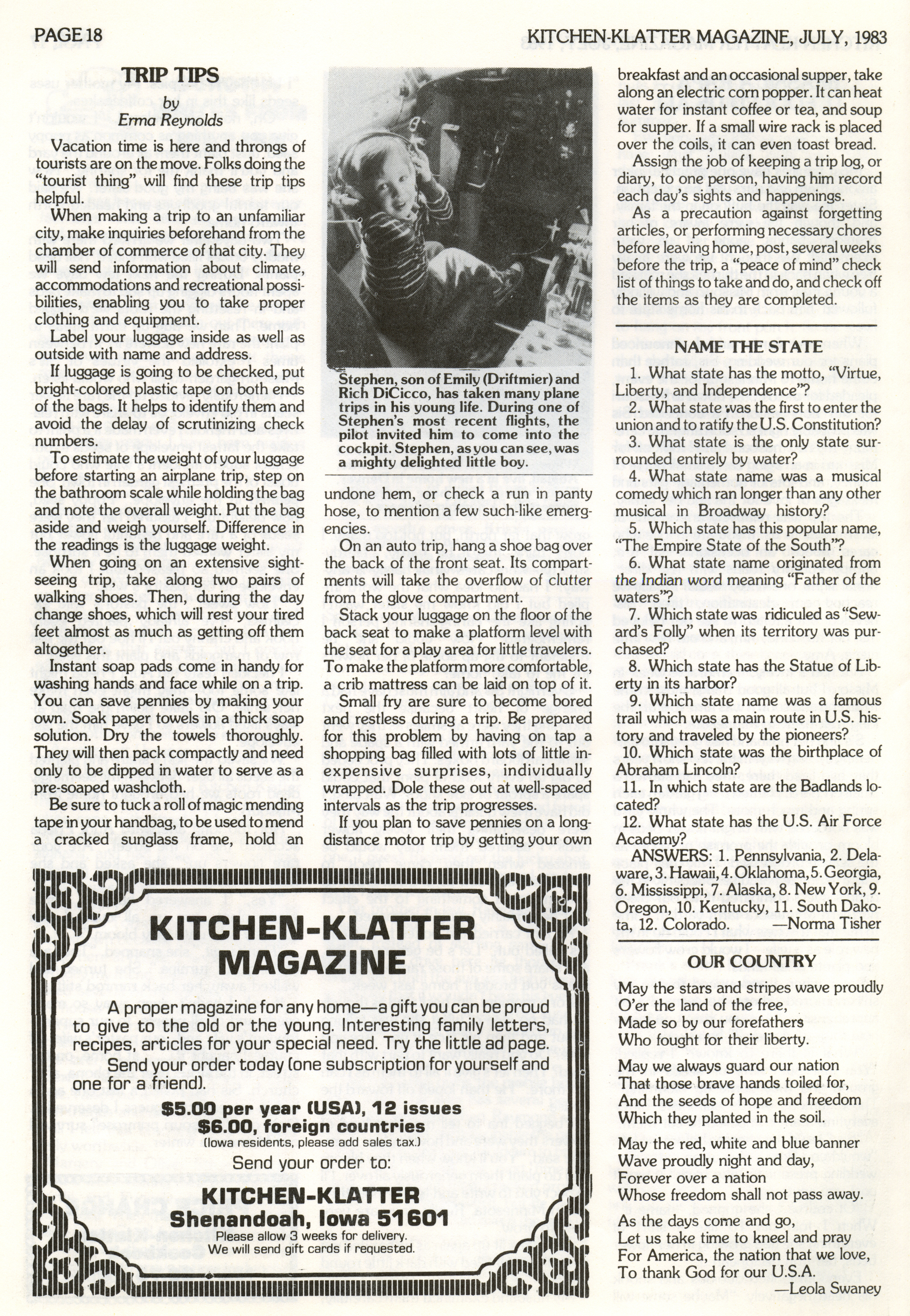 PAGE 18

KITCHEN-KLATTER MAGAZINE, JULY, 1983

TRIP TIPS
by
Erma Reynolds

Vacation time is here and throngs of tourists are on the move. Folks doing the "tourist thing" will find these trip tips helpful.

When making a trip to an unfamiliar city, make inquiries beforehand from the chamber of commerce of that city. They will send information about climate, accommodations and recreational possibilities, enabling you to take proper clothing and equipment.

Label your luggage inside as well as outside with name and address.

If luggage is going to be checked, put bright-colored plastic tape on both ends of the bags. It helps to identify them and avoid the delay of scrutinizing check numbers.

To estimate the weight of your luggage before starting an airplane trip, step on the bathroom scale while holding the bag and note the overall weight. Put the bag aside and weigh yourself. Difference in the readings is the luggage weight.

When going on an extensive sightseeing trip, take along two pairs of walking shoes. Then, during the day change shoes, which will rest your tired feet almost as much as getting off them altogether.

Instant soap pads come in handy for washing hands and face while on a trip. You can save pennies by making your own. Soak paper towels in a thick soap solution. Dry the towels thoroughly. They will then pack compactly and need only to be dipped in water to serve as a pre-soaped washcloth.

Be sure to tuck a roll of magic mending tape in your handbag, to be used to mend a cracked sunglass frame, hold an

Stephen, son of Emily (Driftmier) and Rich DiCicco, has taken many plane trips in his young life. During one of Stephen's most recent flights, the pilot invited him to come into the cockpit. Stephen, as you can see, was a mighty delighted little boy.

undone hem, or check a run in panty hose, to mention a few such-like emergencies.

On an auto trip, hang a shoe bag over the back of the front seat. Its compartments will take the overflow of clutter from the glove compartment.

Stack your luggage on the floor of the back seat to make a platform level with the seat for a play area for little travelers. To make the platform more comfortable, a crib mattress can be laid on top of it.

Small fry are sure to become bored and restless during a trip. Be prepared for this problem by having on tap a shopping bag filled with lots of little inexpensive surprises, individually wrapped. Dole these out at well-spaced intervals as the trip progresses.

If you plan to save pennies on a long-distance motor trip by getting your own breakfast and an occasional supper, take along an electric corn popper. It can heat water for instant coffee or tea, and soup for supper. If a small wire rack is placed over the coils, it can even toast bread.

Assign the job of keeping a trip log, or diary, to one person, having him record each day's sights and happenings.

As a precaution against forgetting articles, or performing necessary chores before leaving home, post, several weeks before the trip, a "peace of mind" check list of things to take and do, and check off the items as they are completed.

NAME THE STATE

1. What state has the motto, "Virtue, Liberty, and Independence"?
2. What state was the first to enter the union and to ratify the U.S. Constitution?
3. What state is the only state surrounded entirely by water?
4. What state name was a musical comedy which ran longer than any other musical in Broadway history?
5. Which state has this popular name, "The Empire State of the South"?
6. What state name originated from the Indian word meaning "Father of the waters"?
7. Which state was ridiculed as "Seward's Folly" when its territory was purchased?
8. Which state has the Statue of Liberty in its harbor?
9. Which state name was a famous trail which was a main route in U.S. history and traveled by the pioneers?
10. Which state was the birthplace of Abraham Lincoln?
11. In which state are the Badlands located?
12. What state has the U.S. Air Force Academy?
ANSWERS: 1. Pennsylvania, 2. Delaware, 3. Hawaii, 4. Oklahoma, 5. Georgia, 6. Mississippi, 7. Alaska, 8. New York, 9. Oregon, 10. Kentucky, 11. South Dakota, 12. Colorado. —Norma Tisher

OUR COUNTRY

May the stars and stripes wave proudly
O'er the land of the free,
Made so by our forefathers
Who fought for their liberty.

May we always guard our nation
That those brave hands toiled for,
And the seeds of hope and freedom
Which they planted in the soil.

May the red, white and blue banner
Wave proudly night and day,
Forever over a nation
Whose freedom shall not pass away.

As the days come and go,
Let us take time to kneel and pray
For America, the nation that we love,
To thank God for our U.S.A.
—Leola Swaney

KITCHEN-KLATTER MAGAZINE

A proper magazine for any home—a gift you can be proud to give to the old or the young. Interesting family letters, recipes, articles for your special need. Try the little ad page.
Send your order today (one subscription for yourself and one for a friend).

$5.00 per year (USA), 12 issues
$6.00, foreign countries
(Iowa residents, please add sales tax.)

Send your order to:

KITCHEN-KLATTER
Shenandoah, Iowa 51601

Please allow 3 weeks for delivery.
We will send gift cards if requested.